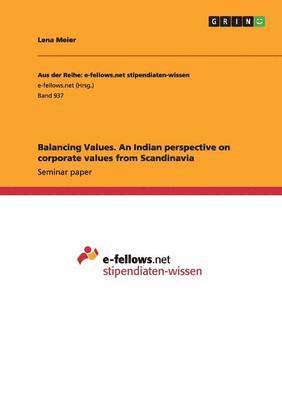 GRIN

Lena Meier

Aus der Reihe: e-fellows.net stipendiaten-wissen
e-fellows.net (Hrsg.)
Band 937

Balancing Values. An Indian perspective on corporate values from Scandinavia
Seminar paper

e-fellows.net
stipendiaten-wissen